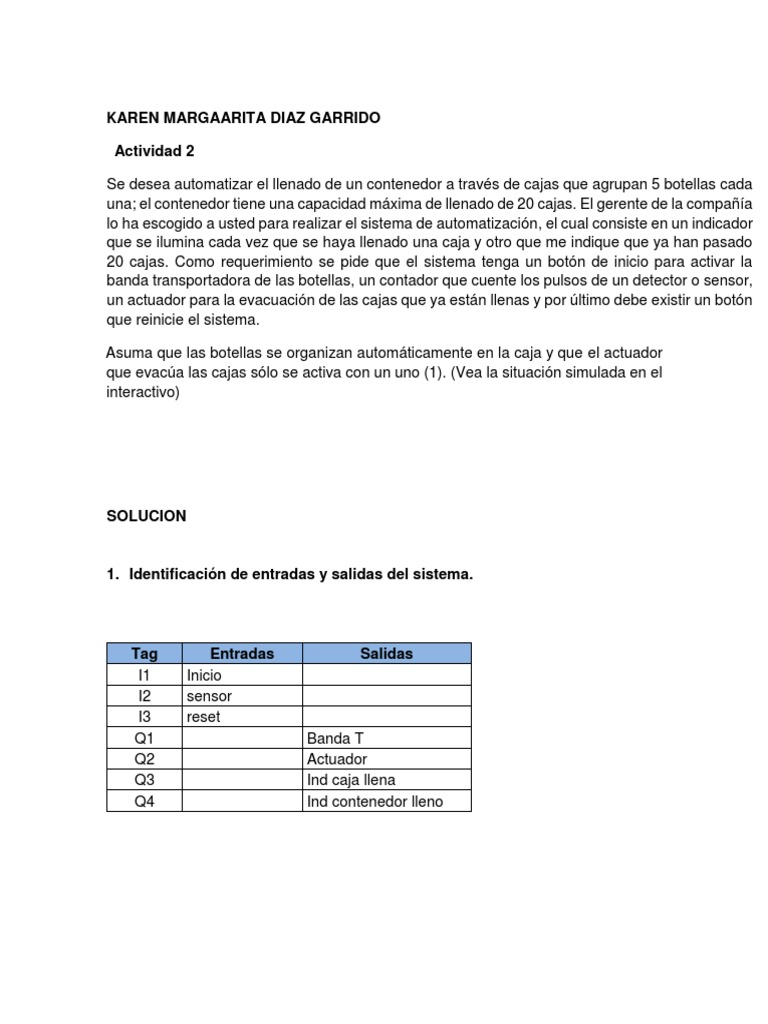 KAREN MARGAARITA DIAZ GARRIDO

Actividad 2

Se desea automatizar el llenado de un contenedor a través de cajas que agrupan 5 botellas cada una; el contenedor tiene una capacidad máxima de llenado de 20 cajas. El gerente de la compañía lo ha escogido a usted para realizar el sistema de automatización, el cual consiste en un indicador que se ilumina cada vez que se haya llenado una caja y otro que me indique que ya han pasado 20 cajas. Como requerimiento se pide que el sistema tenga un botón de inicio para activar la banda transportadora de las botellas, un contador que cuente los pulsos de un detector o sensor, un actuador para la evacuación de las cajas que ya están llenas y por último debe existir un botón que reinicie el sistema.

Asuma que las botellas se organizan automáticamente en la caja y que el actuador que evacúa las cajas sólo se activa con un uno (1). (Vea la situación simulada en el interactivo)

SOLUCION

1. Identificación de entradas y salidas del sistema.

| Tag | Entradas | Salidas |
|---|---|---|
| I1 | Inicio | |
| I2 | sensor | |
| I3 | reset | |
| Q1 | | Banda T |
| Q2 | | Actuador |
| Q3 | | Ind caja llena |
| Q4 | | Ind contenedor lleno |